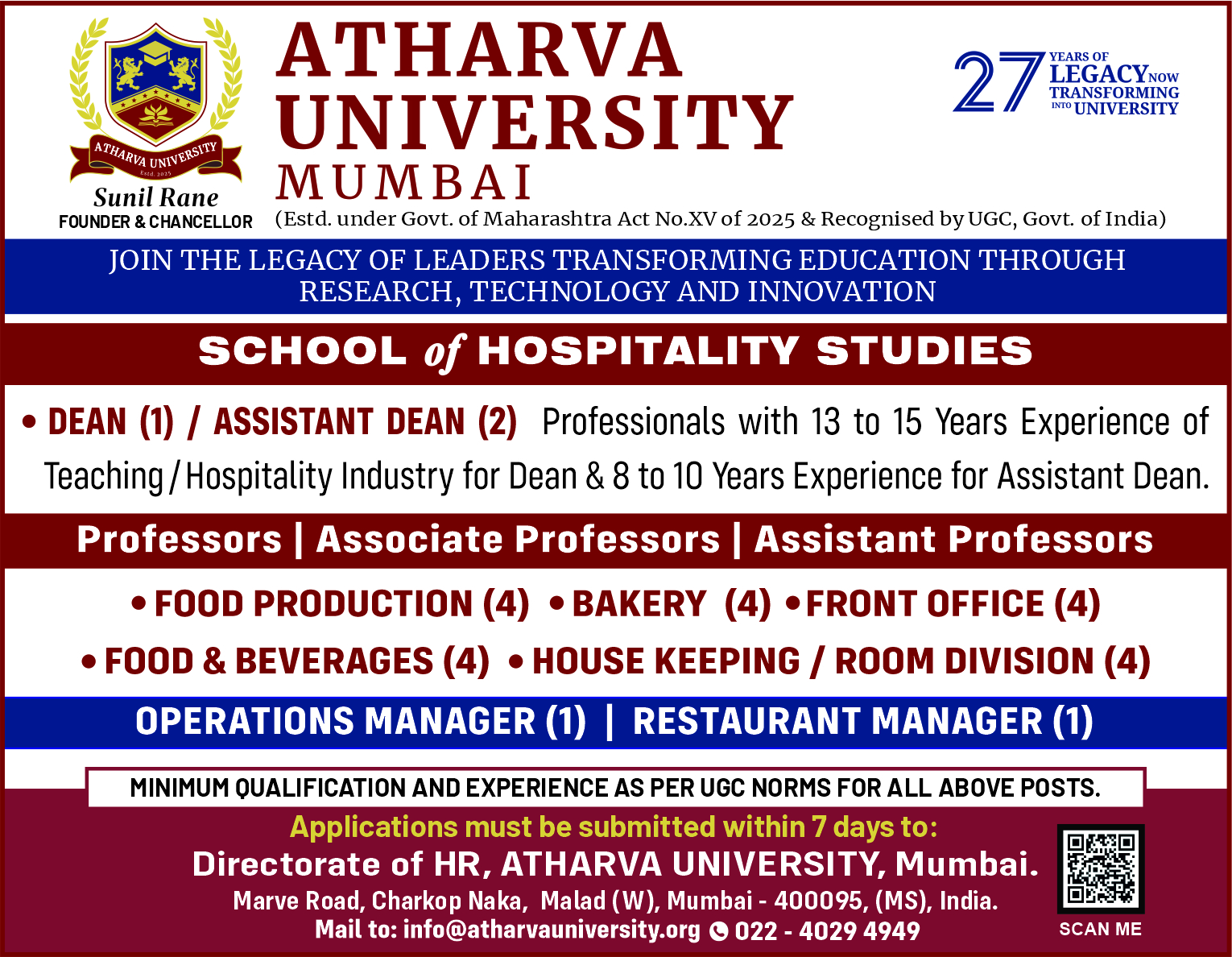 ATHARVA UNIVERSITY Estd. 2025

Sunil Rane
FOUNDER & CHANCELLOR

ATHARVA
UNIVERSITY
MUMBAI
(Estd. under Govt. of Maharashtra Act No.XV of 2025 & Recognised by UGC, Govt. of India)

27 YEARS OF LEGACY NOW TRANSFORMING INTO UNIVERSITY

JOIN THE LEGACY OF LEADERS TRANSFORMING EDUCATION THROUGH RESEARCH, TECHNOLOGY AND INNOVATION

SCHOOL of HOSPITALITY STUDIES

• DEAN (1) / ASSISTANT DEAN (2) Professionals with 13 to 15 Years Experience of Teaching / Hospitality Industry for Dean & 8 to 10 Years Experience for Assistant Dean.

Professors | Associate Professors | Assistant Professors

• FOOD PRODUCTION (4) • BAKERY (4) • FRONT OFFICE (4)
• FOOD & BEVERAGES (4) • HOUSE KEEPING / ROOM DIVISION (4)

OPERATIONS MANAGER (1) | RESTAURANT MANAGER (1)

MINIMUM QUALIFICATION AND EXPERIENCE AS PER UGC NORMS FOR ALL ABOVE POSTS.

Applications must be submitted within 7 days to:
Directorate of HR, ATHARVA UNIVERSITY, Mumbai.
Marve Road, Charkop Naka, Malad (W), Mumbai - 400095, (MS), India.
Mail to: info@atharvauniversity.org 022 - 4029 4949

SCAN ME